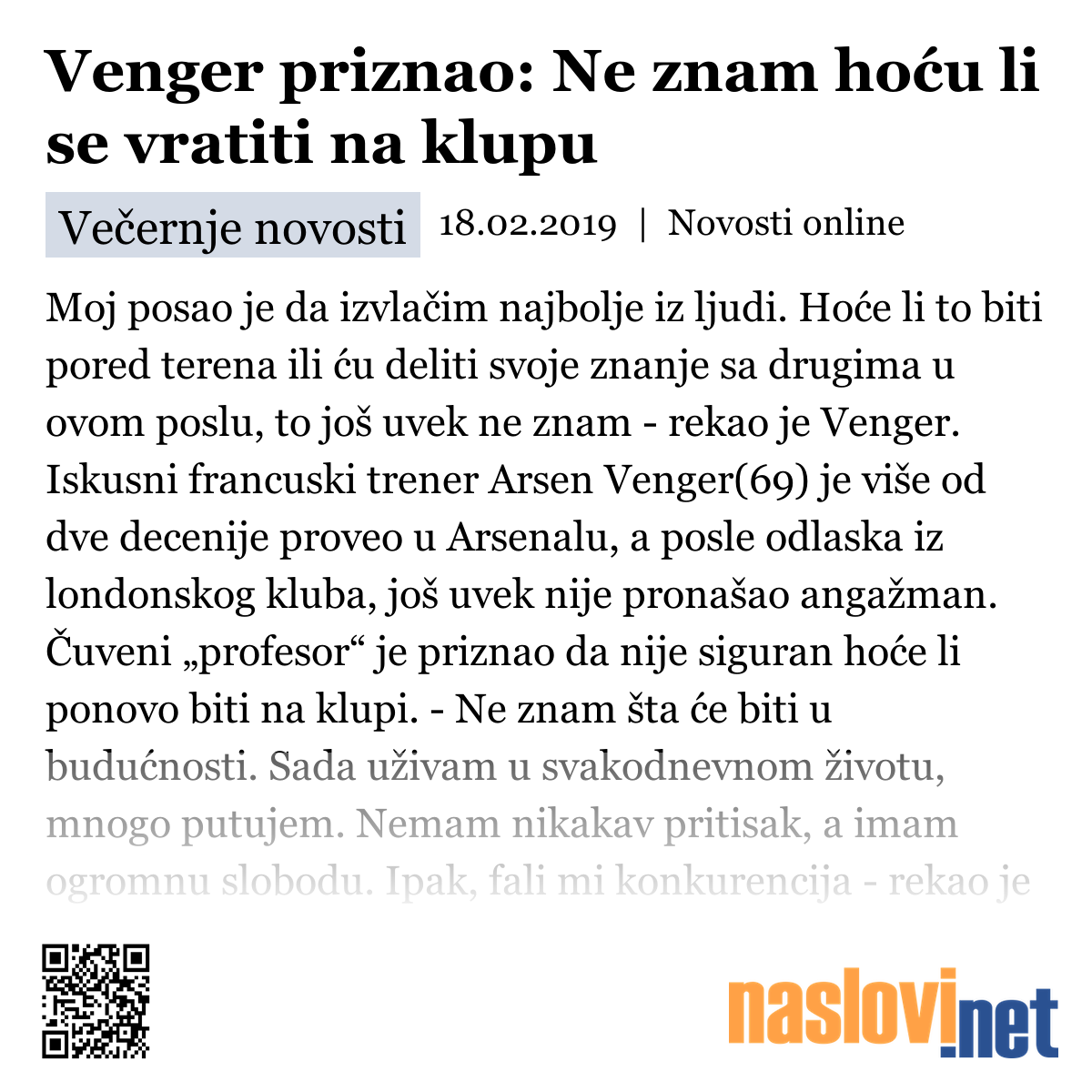 Venger priznao: Ne znam hoću li se vratiti na klupu

Večernje novosti 18.02.2019 | Novosti online

Moj posao je da izvlačim najbolje iz ljudi. Hoće li to biti pored terena ili ću deliti svoje znanje sa drugima u ovom poslu, to još uvek ne znam - rekao je Venger. Iskusni francuski trener Arsen Venger(69) je više od dve decenije proveo u Arsenalu, a posle odlaska iz londonskog kluba, još uvek nije pronašao angažman. Čuveni „profesor“ je priznao da nije siguran hoće li ponovo biti na klupi. - Ne znam šta će biti u budućnosti. Sada uživam u svakodnevnom životu, mnogo putujem. Nemam nikakav pritisak, a imam ogromnu slobodu. Ipak, fali mi konkurencija - rekao je

naslovi.net